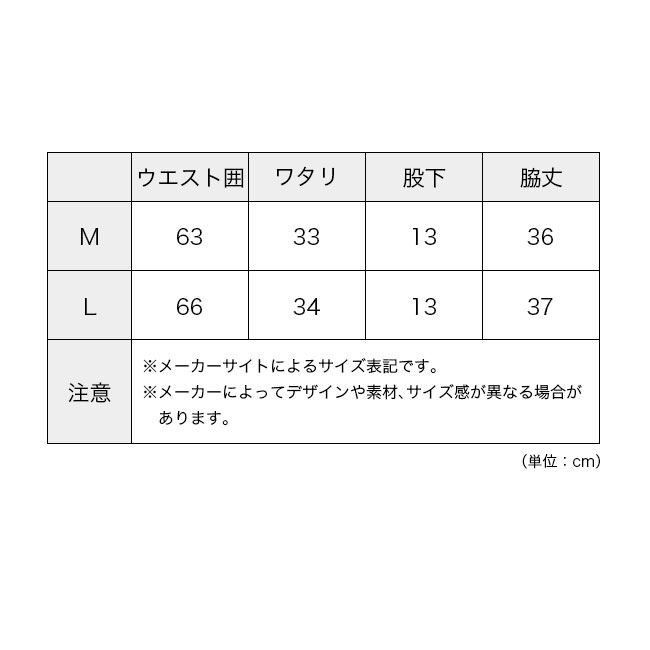 | | ウエスト囲 | ワタリ | 股下 | 脇丈 |
|---|---|---|---|---|
| M | 63 | 33 | 13 | 36 |
| L | 66 | 34 | 13 | 37 |
| 注意 | ※メーカーサイトによるサイズ表記です。 ※メーカーによってデザインや素材、サイズ感が異なる場合があります。 | | | |

（単位：cm）